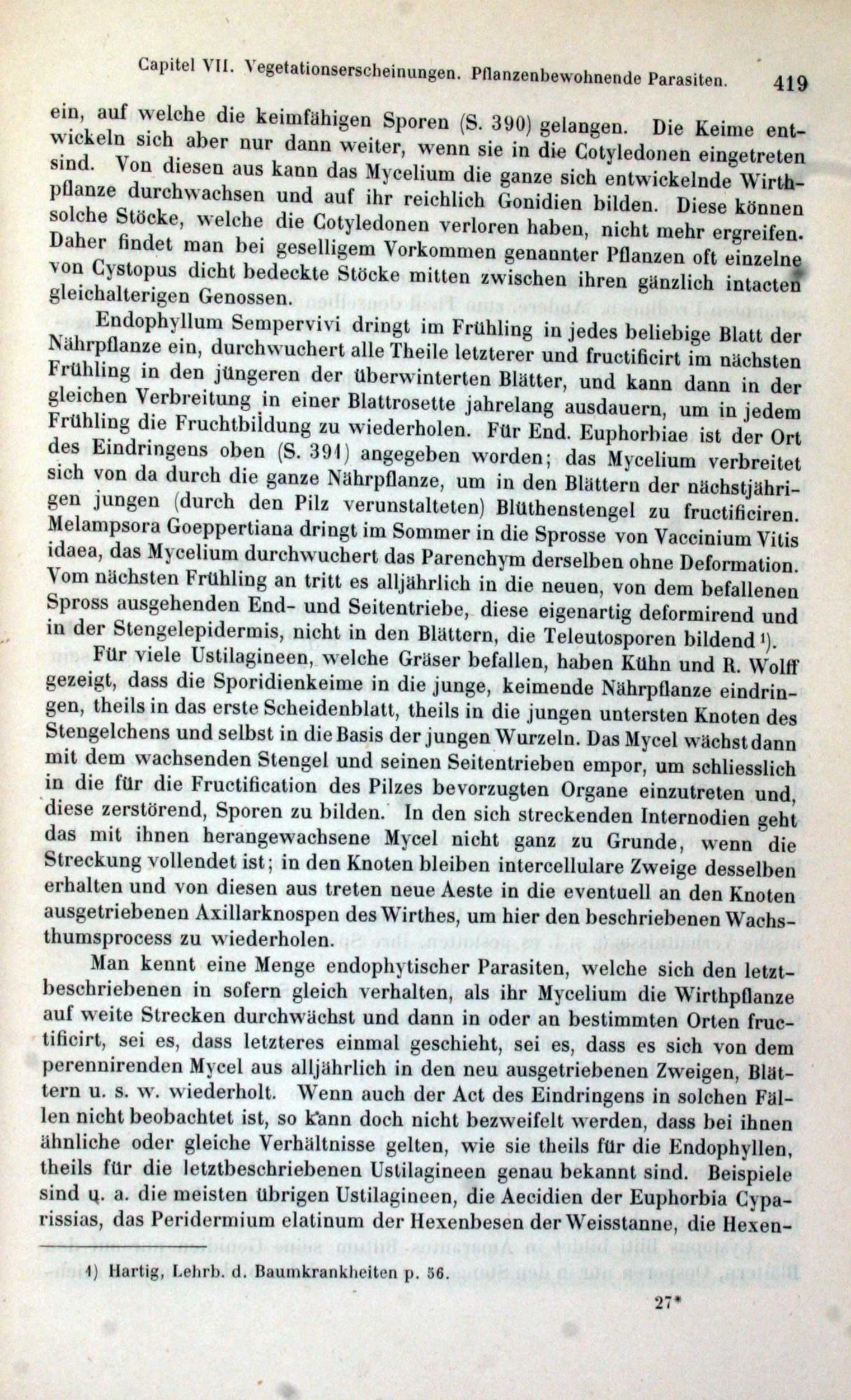 Capitel VII. Vegetationserscheinungen. Pflanzenbewohnende Parasiten. 419

ein, auf welche die keimfähigen Sporen (S. 390) gelangen. Die Keime entwickeln sich aber nur dann weiter, wenn sie in die Cotyledonen eingetreten sind. Von diesen aus kann das Mycelium die ganze sich entwickelnde Wirthpflanze durchwachsen und auf ihr reichlich Gonidien bilden. Diese können solche Stöcke, welche die Cotyledonen verloren haben, nicht mehr ergreifen. Daher findet man bei geselligem Vorkommen genannter Pflanzen oft einzelne von Cystopus dicht bedeckte Stöcke mitten zwischen ihren gänzlich intacten gleichalterigen Genossen.

Endophyllum Sempervivi dringt im Frühling in jedes beliebige Blatt der Nährpflanze ein, durchwuchert alle Theile letzterer und fructificirt im nächsten Frühling in den jüngeren der überwinterten Blätter, und kann dann in der gleichen Verbreitung in einer Blattrosette jahrelang ausdauern, um in jedem Frühling die Fruchtbildung zu wiederholen. Für End. Euphorbiae ist der Ort des Eindringens oben (S. 391) angegeben worden; das Mycelium verbreitet sich von da durch die ganze Nährpflanze, um in den Blättern der nächstjährigen jungen (durch den Pilz verunstalteten) Blüthenstengel zu fructificiren. Melampsora Goeppertiana dringt im Sommer in die Sprosse von Vaccinium Vitis idaea, das Mycelium durchwuchert das Parenchym derselben ohne Deformation. Vom nächsten Frühling an tritt es alljährlich in die neuen, von dem befallenen Spross ausgehenden End- und Seitentriebe, diese eigenartig deformirend und in der Stengelepidermis, nicht in den Blättern, die Teleutosporen bildend ¹).

Für viele Ustilagineen, welche Gräser befallen, haben Kühn und R. Wolff gezeigt, dass die Sporidienkeime in die junge, keimende Nährpflanze eindringen, theils in das erste Scheidenblatt, theils in die jungen untersten Knoten des Stengelchens und selbst in die Basis der jungen Wurzeln. Das Mycel wächst dann mit dem wachsenden Stengel und seinen Seitentrieben empor, um schliesslich in die für die Fructification des Pilzes bevorzugten Organe einzutreten und, diese zerstörend, Sporen zu bilden. In den sich streckenden Internodien geht das mit ihnen herangewachsene Mycel nicht ganz zu Grunde, wenn die Streckung vollendet ist; in den Knoten bleiben intercellulare Zweige desselben erhalten und von diesen aus treten neue Aeste in die eventuell an den Knoten ausgetriebenen Axillarknospen des Wirthes, um hier den beschriebenen Wachsthumsprocess zu wiederholen.

Man kennt eine Menge endophytischer Parasiten, welche sich den letztbeschriebenen in sofern gleich verhalten, als ihr Mycelium die Wirthpflanze auf weite Strecken durchwächst und dann in oder an bestimmten Orten fructificirt, sei es, dass letzteres einmal geschieht, sei es, dass es sich von dem perennirenden Mycel aus alljährlich in den neu ausgetriebenen Zweigen, Blättern u. s. w. wiederholt. Wenn auch der Act des Eindringens in solchen Fällen nicht beobachtet ist, so kann doch nicht bezweifelt werden, dass bei ihnen ähnliche oder gleiche Verhältnisse gelten, wie sie theils für die Endophyllen, theils für die letztbeschriebenen Ustilagineen genau bekannt sind. Beispiele sind u. a. die meisten übrigen Ustilagineen, die Aecidien der Euphorbia Cyparissias, das Peridermium elatinum der Hexenbesen der Weisstanne, die Hexen-

1) Hartig, Lehrb. d. Baumkrankheiten p. 56.

27*